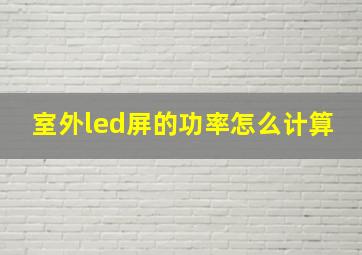 室外led屏的功率怎么计算